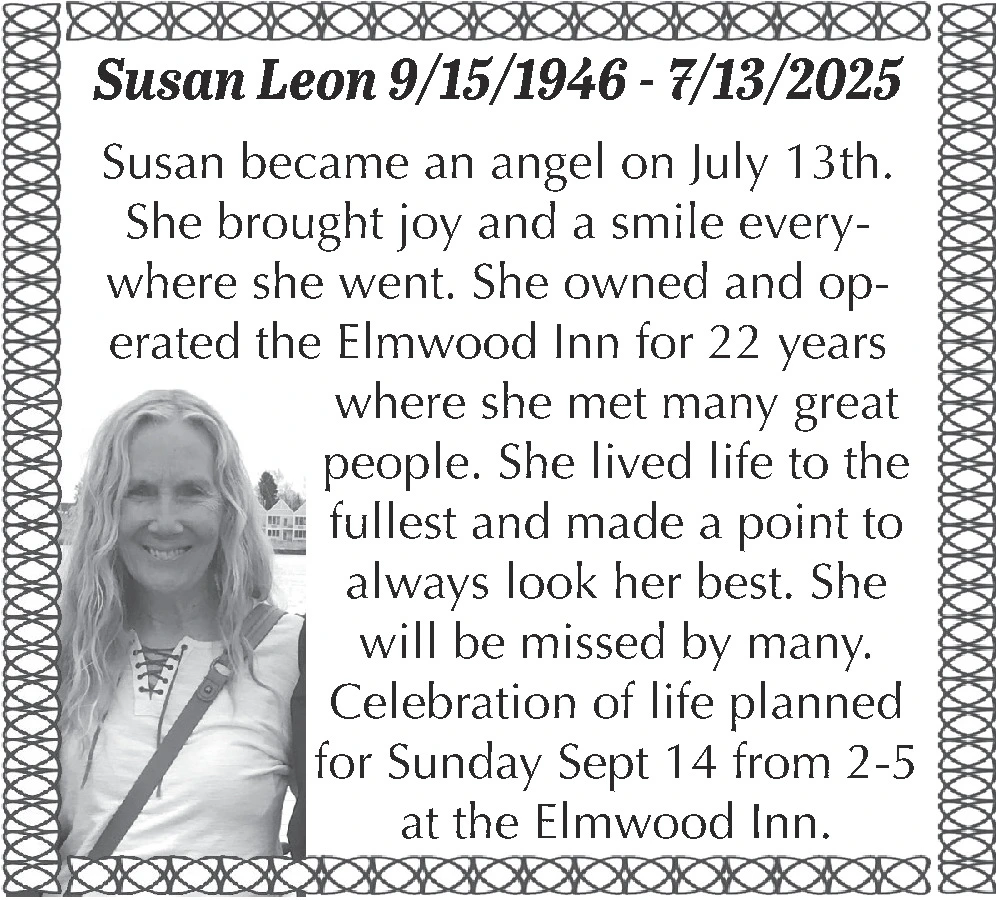 Susan Leon 9/15/1946 - 7/13/2025

Susan became an angel on July 13th. She brought joy and a smile everywhere she went. She owned and operated the Elmwood Inn for 22 years where she met many great people. She lived life to the fullest and made a point to always look her best. She will be missed by many. Celebration of life planned for Sunday Sept 14 from 2-5 at the Elmwood Inn.